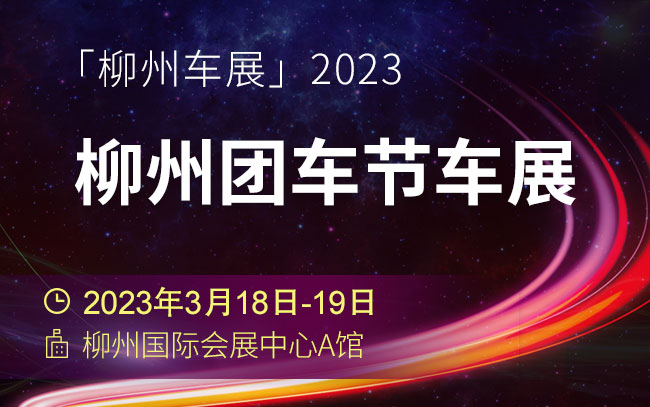 「柳州车展」2023

柳州团车节车展

2023年3月18日-19日

柳州国际会展中心A馆